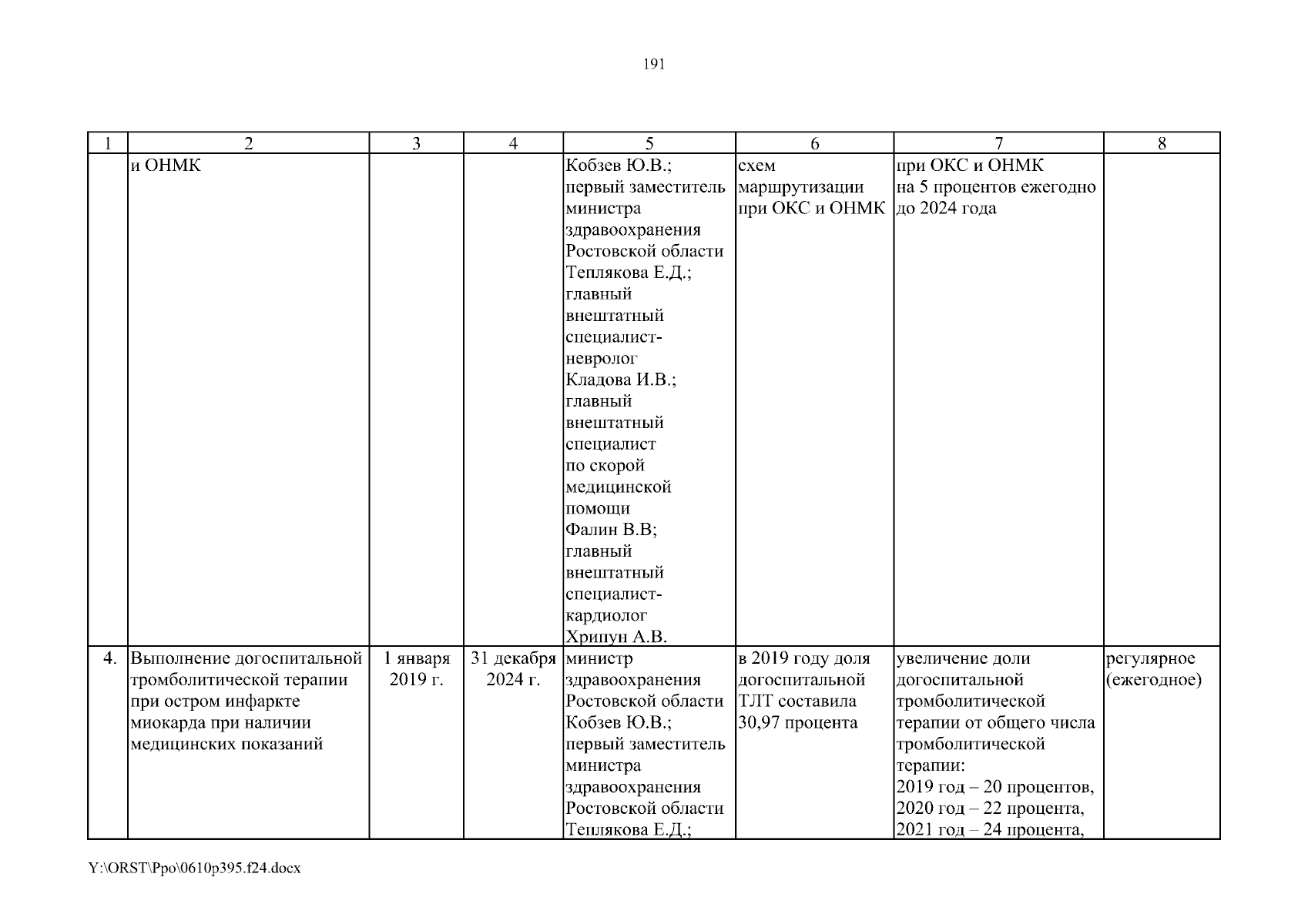 191

| 1 | 2 | 3 | 4 | 5 | 6 | 7 | 8 |
|---|---|---|---|---|---|---|---|
| | и ОНМК | | | Кобзев Ю.В.; первый заместитель министра здравоохранения Ростовской области Теплякова Е.Д.; главный внештатный специалист-невролог Кладова И.В.; главный внештатный специалист по скорой медицинской помощи Фалин В.В; главный внештатный специалист-кардиолог Хрипун А.В. | схем маршрутизации при ОКС и ОНМК | при ОКС и ОНМК на 5 процентов ежегодно до 2024 года | |
| 4. | Выполнение догоспитальной тромболитической терапии при остром инфаркте миокарда при наличии медицинских показаний | 1 января 2019 г. | 31 декабря 2024 г. | министр здравоохранения Ростовской области Кобзев Ю.В.; первый заместитель министра здравоохранения Ростовской области Теплякова Е.Д.; | в 2019 году доля догоспитальной ТЛТ составила 30,97 процента | увеличение доли догоспитальной тромболитической терапии от общего числа тромболитической терапии: 2019 год – 20 процентов, 2020 год – 22 процента, 2021 год – 24 процента, | регулярное (ежегодное) |

Y:\ORST\Ppo\0610p395.f24.docx